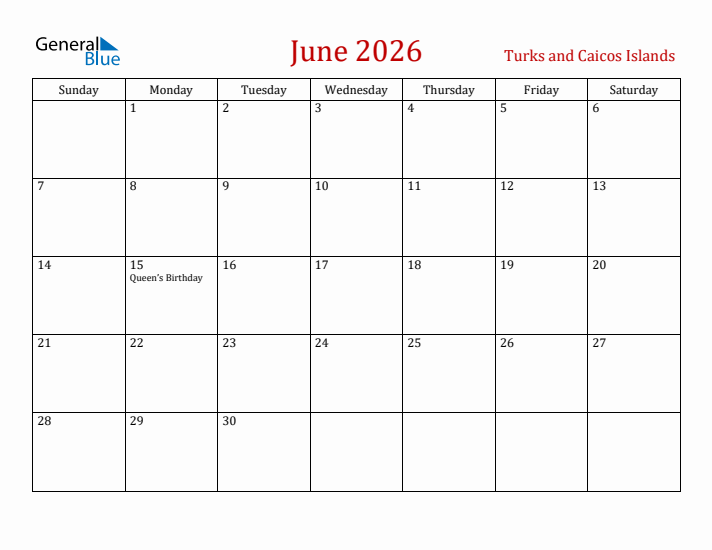 General Blue

June 2026

Turks and Caicos Islands

| Sunday | Monday | Tuesday | Wednesday | Thursday | Friday | Saturday |
|---|---|---|---|---|---|---|
| | 1 | 2 | 3 | 4 | 5 | 6 |
| 7 | 8 | 9 | 10 | 11 | 12 | 13 |
| 14 | 15 Queen's Birthday | 16 | 17 | 18 | 19 | 20 |
| 21 | 22 | 23 | 24 | 25 | 26 | 27 |
| 28 | 29 | 30 | | | | |